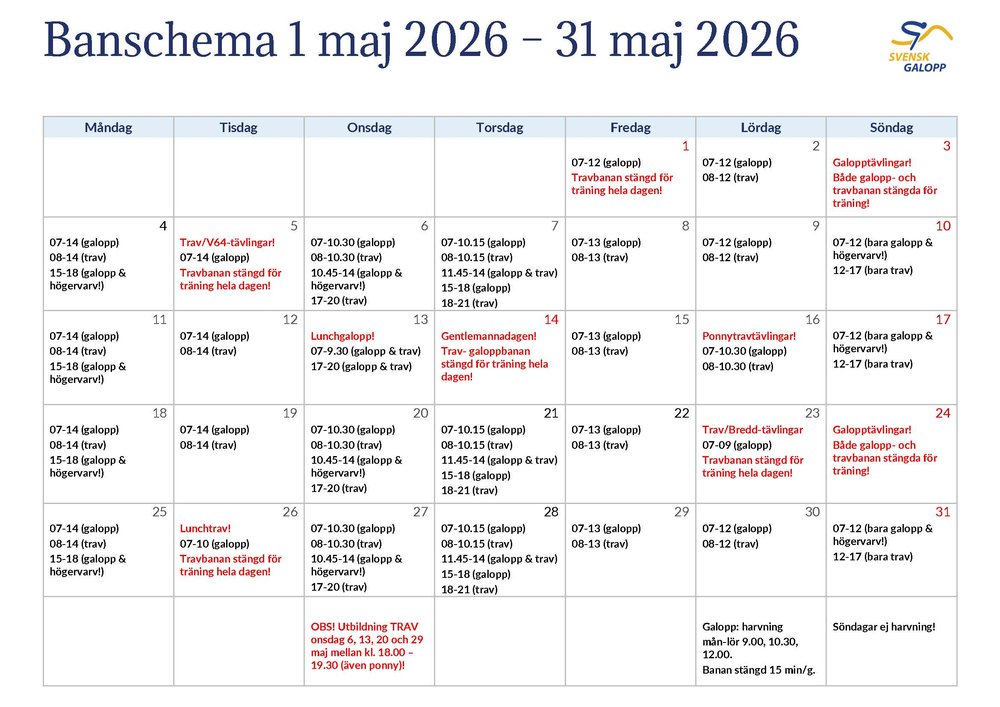 Banschema 1 maj 2026 – 31 maj 2026

SVENSK GALOPP

| Måndag | Tisdag | Onsdag | Torsdag | Fredag | Lördag | Söndag |
|---|---|---|---|---|---|---|
| | | | | 1 07-12 (galopp) Travbanan stängd för träning hela dagen! | 2 07-12 (galopp) 08-12 (trav) | 3 Galopptävlingar! Både galopp- och travbanan stängda för träning! |
| 4 07-14 (galopp) 08-14 (trav) 15-18 (galopp & högervarv!) | 5 Trav/V64-tävlingar! 07-14 (galopp) Travbanan stängd för träning hela dagen! | 6 07-10.30 (galopp) 08-10.30 (trav) 10.45-14 (galopp & högervarv!) 17-20 (trav) | 7 07-10.15 (galopp) 08-10.15 (trav) 11.45-14 (galopp & trav) 15-18 (galopp) 18-21 (trav) | 8 07-13 (galopp) 08-13 (trav) | 9 07-12 (galopp) 08-12 (trav) | 10 07-12 (bara galopp & högervarv!) 12-17 (bara trav) |
| 11 07-14 (galopp) 08-14 (trav) 15-18 (galopp & högervarv!) | 12 07-14 (galopp) 08-14 (trav) | 13 Lunchgalopp! 07-9.30 (galopp & trav) 17-20 (galopp & trav) | 14 Gentlemannadagen! Trav- galoppbanan stängd för träning hela dagen! | 15 07-13 (galopp) 08-13 (trav) | 16 Ponnytravtävlingar! 07-10.30 (galopp) 08-10.30 (trav) | 17 07-12 (bara galopp & högervarv!) 12-17 (bara trav) |
| 18 07-14 (galopp) 08-14 (trav) 15-18 (galopp & högervarv!) | 19 07-14 (galopp) 08-14 (trav) | 20 07-10.30 (galopp) 08-10.30 (trav) 10.45-14 (galopp & högervarv!) 17-20 (trav) | 21 07-10.15 (galopp) 08-10.15 (trav) 11.45-14 (galopp & trav) 15-18 (galopp) 18-21 (trav) | 22 07-13 (galopp) 08-13 (trav) | 23 Trav/Bredd-tävlingar 07-09 (galopp) Travbanan stängd för träning hela dagen! | 24 Galopptävlingar! Både galopp- och travbanan stängda för träning! |
| 25 07-14 (galopp) 08-14 (trav) 15-18 (galopp & högervarv!) | 26 Lunchtrav! 07-10 (galopp) Travbanan stängd för träning hela dagen! | 27 07-10.30 (galopp) 08-10.30 (trav) 10.45-14 (galopp & högervarv!) 17-20 (trav) | 28 07-10.15 (galopp) 08-10.15 (trav) 11.45-14 (galopp & trav) 15-18 (galopp) 18-21 (trav) | 29 07-13 (galopp) 08-13 (trav) | 30 07-12 (galopp) 08-12 (trav) | 31 07-12 (bara galopp & högervarv!) 12-17 (bara trav) |
| | | OBS! Utbildning TRAV onsdag 6, 13, 20 och 29 maj mellan kl. 18.00 – 19.30 (även ponny)! | | | Galopp: harvning mån-lör 9.00, 10.30, 12.00. Banan stängd 15 min/g. | Söndagar ej harvning! |